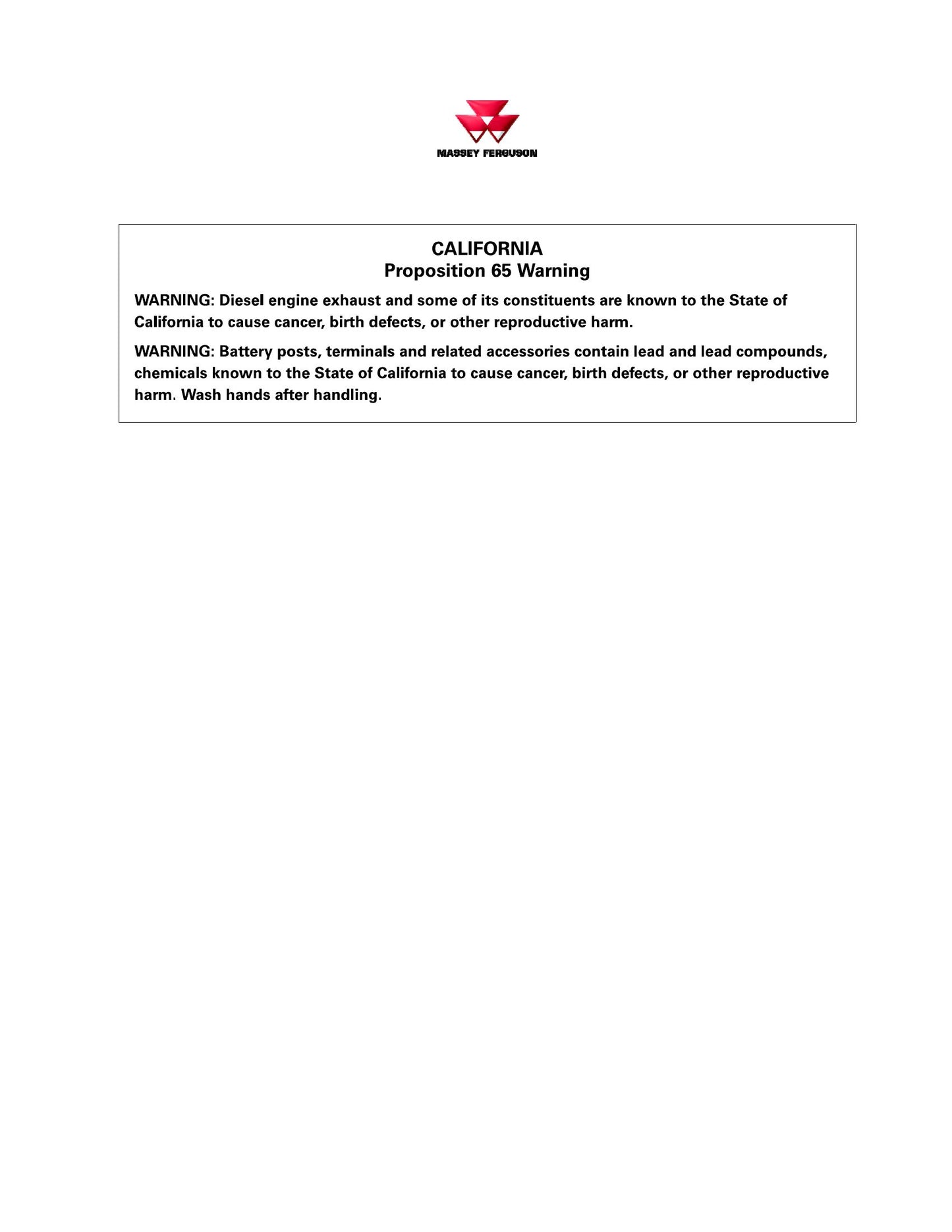 MASSEY FERGUSON

CALIFORNIA
Proposition 65 Warning

WARNING: Diesel engine exhaust and some of its constituents are known to the State of California to cause cancer, birth defects, or other reproductive harm.

WARNING: Battery posts, terminals and related accessories contain lead and lead compounds, chemicals known to the State of California to cause cancer, birth defects, or other reproductive harm. Wash hands after handling.